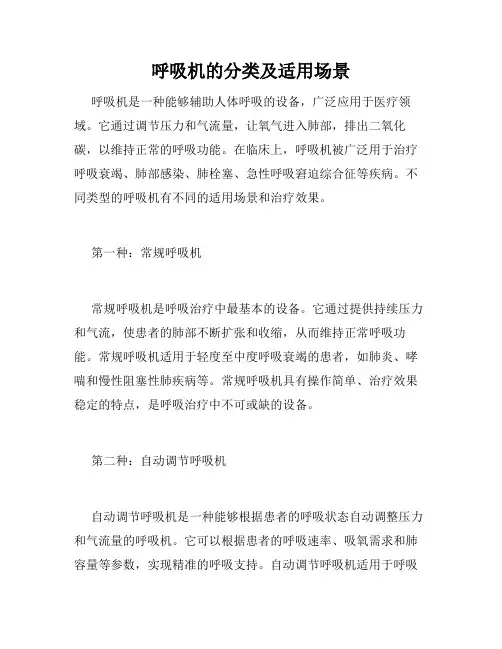 呼吸机的分类及适用场景

呼吸机是一种能够辅助人体呼吸的设备，广泛应用于医疗领域。它通过调节压力和气流量，让氧气进入肺部，排出二氧化碳，以维持正常的呼吸功能。在临床上，呼吸机被广泛用于治疗呼吸衰竭、肺部感染、肺栓塞、急性呼吸窘迫综合征等疾病。不同类型的呼吸机有不同的适用场景和治疗效果。

第一种：常规呼吸机

常规呼吸机是呼吸治疗中最基本的设备。它通过提供持续压力和气流，使患者的肺部不断扩张和收缩，从而维持正常呼吸功能。常规呼吸机适用于轻度至中度呼吸衰竭的患者，如肺炎、哮喘和慢性阻塞性肺疾病等。常规呼吸机具有操作简单、治疗效果稳定的特点，是呼吸治疗中不可或缺的设备。

第二种：自动调节呼吸机

自动调节呼吸机是一种能够根据患者的呼吸状态自动调整压力和气流量的呼吸机。它可以根据患者的呼吸速率、吸氧需求和肺容量等参数，实现精准的呼吸支持。自动调节呼吸机适用于呼吸